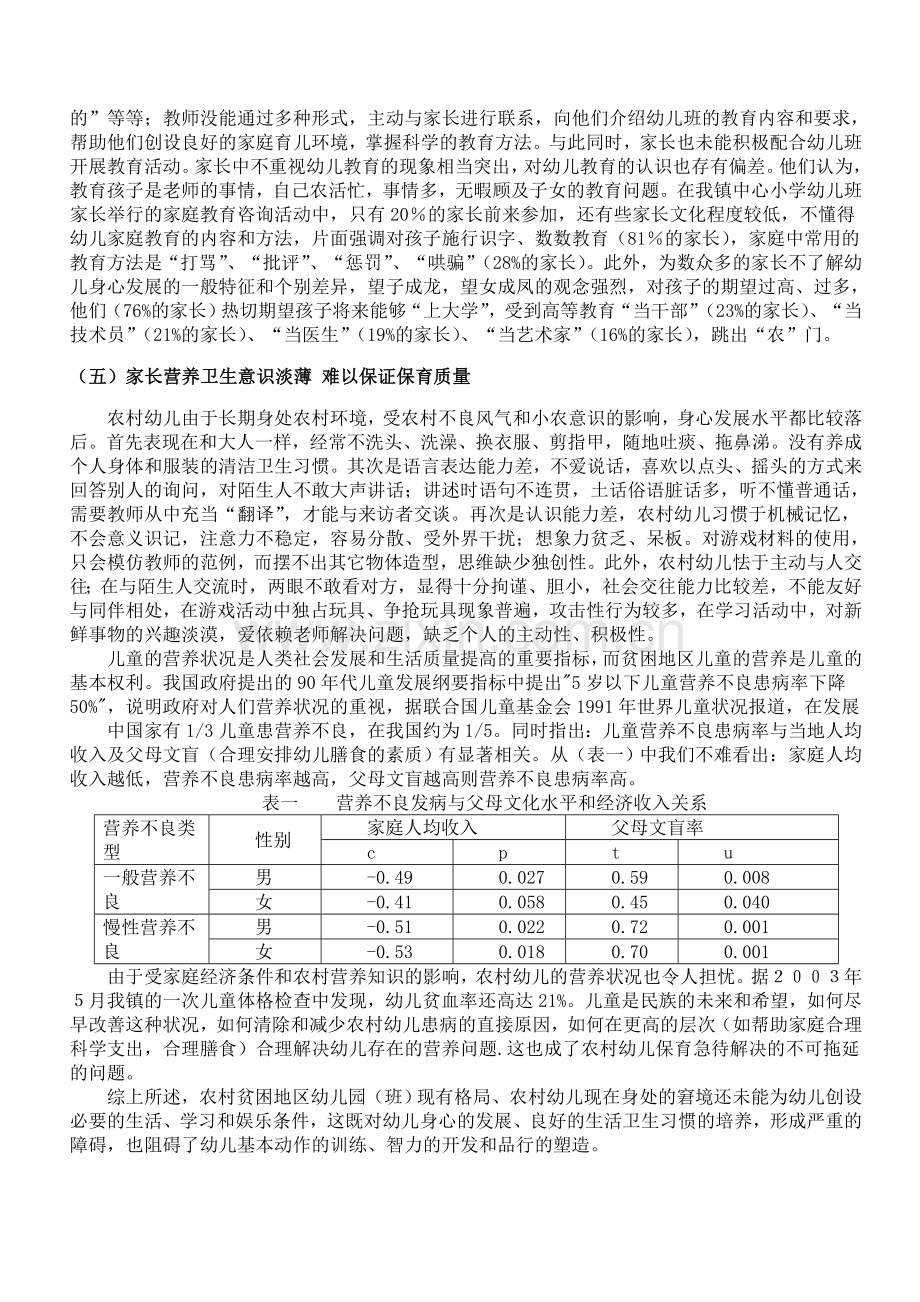 的”等等；教师没能通过多种形式，主动与家长进行联系，向他们介绍幼儿班的教育内容和要求，帮助他们创设良好的家庭育儿环境，掌握科学的教育方法。与此同时，家长也未能积极配合幼儿班开展教育活动。家长中不重视幼儿教育的现象相当突出，对幼儿教育的认识也存有偏差。他们认为，教育孩子是老师的事情，自己农活忙，事情多，无暇顾及子女的教育问题。在我镇中心小学幼儿班家长举行的家庭教育咨询活动中，只有20%的家长前来参加，还有些家长文化程度较低，不懂得幼儿家庭教育的内容和方法，片面强调对孩子施行识字、数数教育（81%的家长），家庭中常用的教育方法是“打骂”、“批评”、“惩罚”、“哄骗”（28%的家长）。此外，为数众多的家长不了解幼儿身心发展的一般特征和个别差异，望子成龙，望女成凤的观念强烈，对孩子的期望过高、过多，他们（76%的家长）热切期望孩子将来能够“上大学”，受到高等教育“当干部”（23%的家长）、“当技术员”（21%的家长）、“当医生”（19%的家长）、“当艺术家”（16%的家长），跳出“农”门。

（五）家长营养卫生意识淡薄 难以保证保育质量

农村幼儿由于长期身处农村环境，受农村不良风气和小农意识的影响，身心发展水平都比较落后。首先表现在和大人一样，经常不洗头、洗澡、换衣服、剪指甲，随地吐痰、拖鼻涕。没有养成个人身体和服装的清洁卫生习惯。其次是语言表达能力差，不爱说话，喜欢以点头、摇头的方式来回答别人的询问，对陌生人不敢大声讲话；讲述时语句不连贯，土话俗语脏话多，听不懂普通话，需要教师从中充当“翻译”，才能与来访者交谈。再次是认识能力差，农村幼儿习惯于机械记忆，不会意义识记，注意力不稳定，容易分散、受外界干扰；想象力贫乏、呆板。对游戏材料的使用，只会模仿教师的范例，而摆不出其它物体造型，思维缺少独创性。此外，农村幼儿怯于主动与人交往；在与陌生人交流时，两眼不敢看对方，显得十分拘谨、胆小，社会交往能力比较差，不能友好与同伴相处，在游戏活动中独占玩具、争抢玩具现象普遍，攻击性行为较多，在学习活动中，对新鲜事物的兴趣淡漠，爱依赖老师解决问题，缺乏个人的主动性、积极性。

儿童的营养状况是人类社会发展和生活质量提高的重要指标，而贫困地区儿童的营养是儿童的基本权利。我国政府提出的90年代儿童发展纲要指标中提出"5岁以下儿童营养不良患病率下降50%"，说明政府对人们营养状况的重视，据联合国儿童基金会1991年世界儿童状况报道，在发展中国家有1/3儿童患营养不良，在我国约为1/5。同时指出：儿童营养不良患病率与当地人均收入及父母文盲（合理安排幼儿膳食的素质）有显著相关。从（表一）中我们不难看出：家庭人均收入越低，营养不良患病率越高，父母文盲越高则营养不良患病率高。

表一 营养不良发病与父母文化水平和经济收入关系

| 营养不良类型 | 性别 | 家庭人均收入 | | 父母文盲率 | |
|---|---|---|---|---|---|
| | | c | p | t | u |
| 一般营养不良 | 男 | -0.49 | 0.027 | 0.59 | 0.008 |
| | 女 | -0.41 | 0.058 | 0.45 | 0.040 |
| 慢性营养不良 | 男 | -0.51 | 0.022 | 0.72 | 0.001 |
| | 女 | -0.53 | 0.018 | 0.70 | 0.001 |

由于受家庭经济条件和农村营养知识的影响，农村幼儿的营养状况也令人担忧。据2003年5月我镇的一次儿童体格检查中发现，幼儿贫血率还高达21%。儿童是民族的未来和希望，如何尽早改善这种状况，如何清除和减少农村幼儿患病的直接原因，如何在更高的层次（如帮助家庭合理科学支出，合理膳食）合理解决幼儿存在的营养问题.这也成了农村幼儿保育急待解决的不可拖延的问题。

综上所述，农村贫困地区幼儿园（班）现有格局、农村幼儿现在身处的窘境还未能为幼儿创设必要的生活、学习和娱乐条件，这既对幼儿身心的发展、良好的生活卫生习惯的培养，形成严重的障碍，也阻碍了幼儿基本动作的训练、智力的开发和品行的塑造。